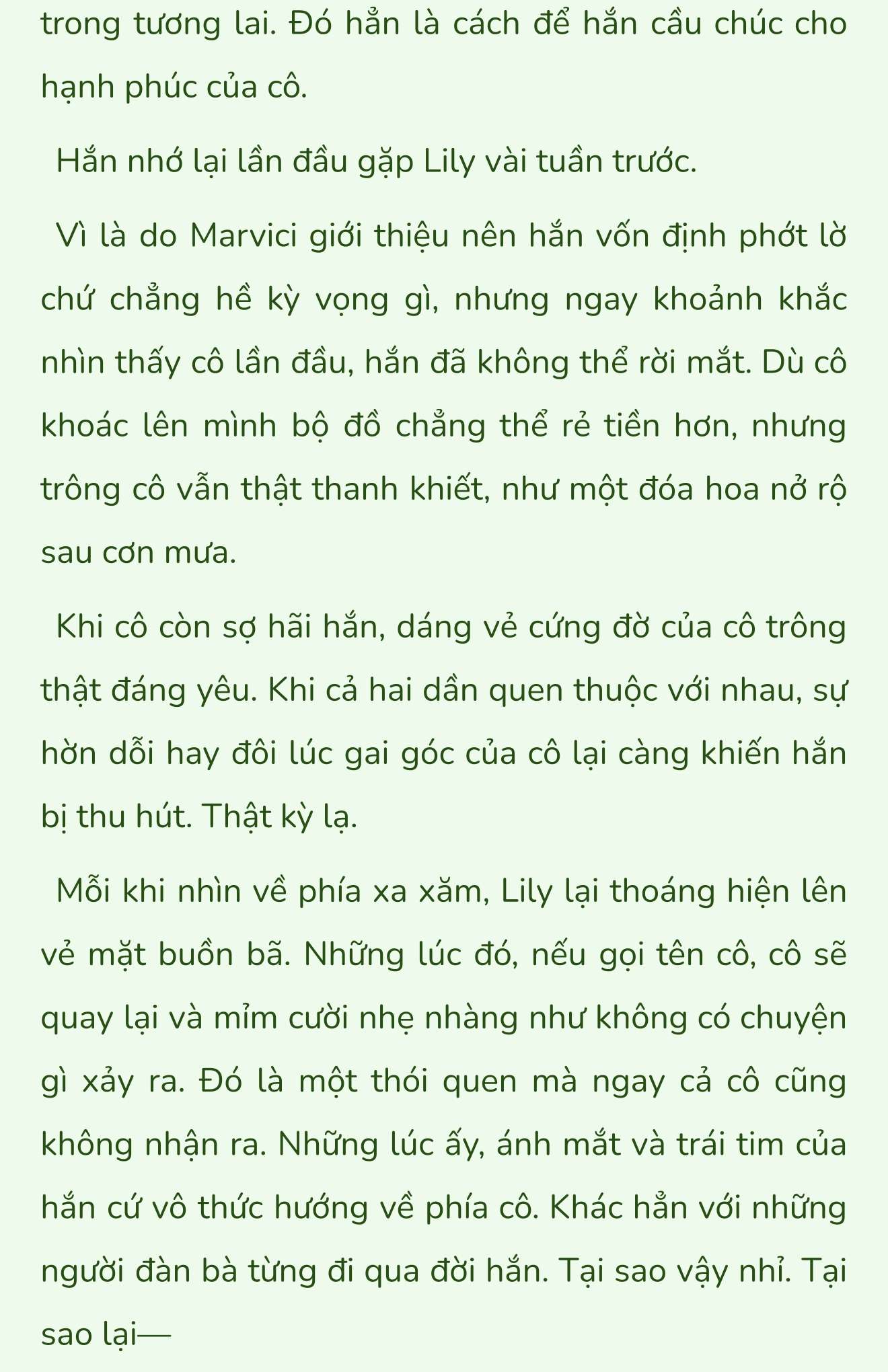 trong tương lai. Đó hẳn là cách để hắn cầu chúc cho hạnh phúc của cô.

Hắn nhớ lại lần đầu gặp Lily vài tuần trước.

Vì là do Marvici giới thiệu nên hắn vốn định phớt lờ chứ chẳng hề kỳ vọng gì, nhưng ngay khoảnh khắc nhìn thấy cô lần đầu, hắn đã không thể rời mắt. Dù cô khoác lên mình bộ đồ chẳng thể rẻ tiền hơn, nhưng trông cô vẫn thật thanh khiết, như một đóa hoa nở rộ sau cơn mưa.

Khi cô còn sợ hãi hắn, dáng vẻ cứng đờ của cô trông thật đáng yêu. Khi cả hai dần quen thuộc với nhau, sự hờn dỗi hay đôi lúc gai góc của cô lại càng khiến hắn bị thu hút. Thật kỳ lạ.

Mỗi khi nhìn về phía xa xăm, Lily lại thoáng hiện lên vẻ mặt buồn bã. Những lúc đó, nếu gọi tên cô, cô sẽ quay lại và mỉm cười nhẹ nhàng như không có chuyện gì xảy ra. Đó là một thói quen mà ngay cả cô cũng không nhận ra. Những lúc ấy, ánh mắt và trái tim của hắn cứ vô thức hướng về phía cô. Khác hẳn với những người đàn bà từng đi qua đời hắn. Tại sao vậy nhỉ. Tại sao lại—